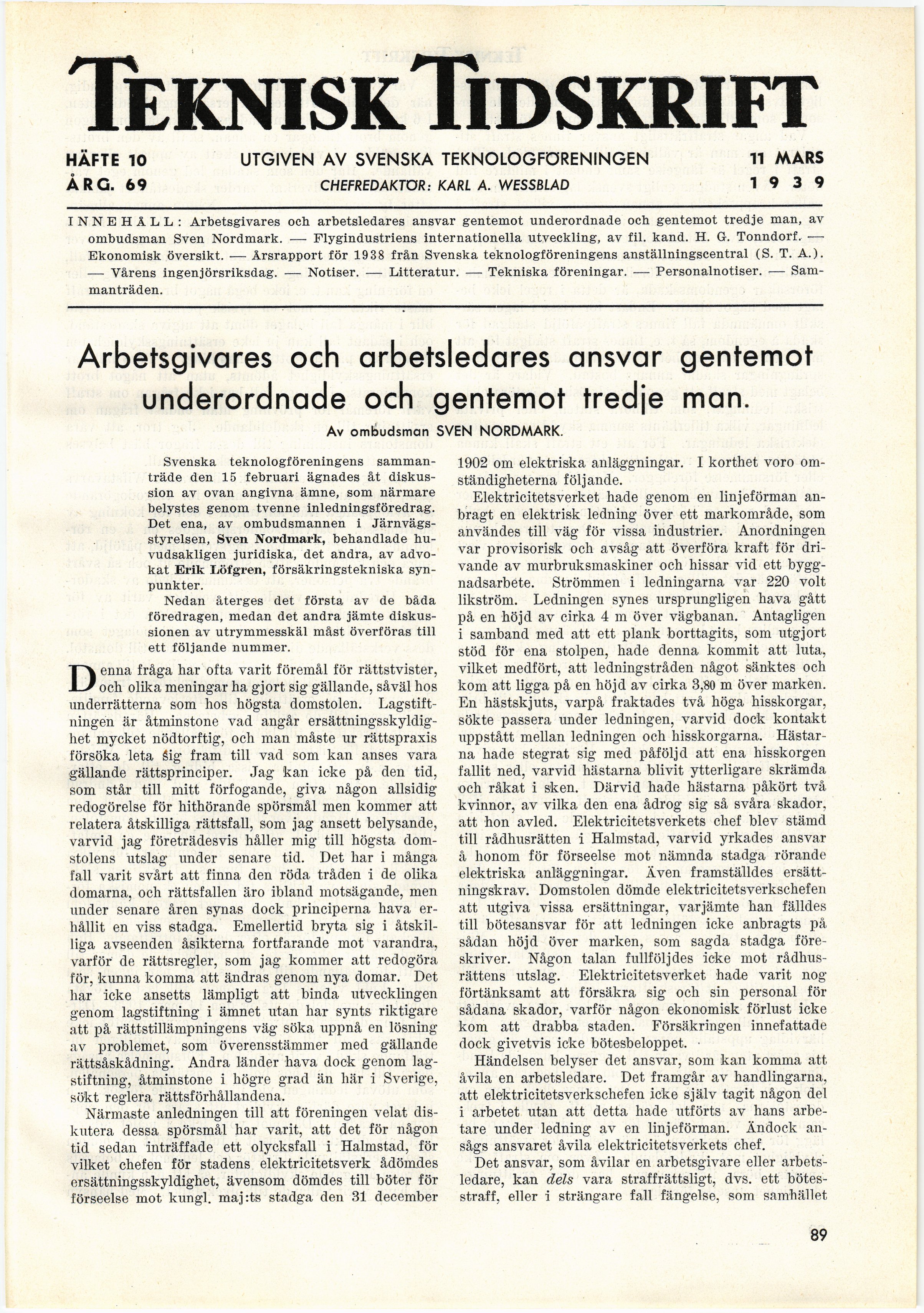 TEKNISK TIDSKRIFT

HÄFTE 10 ÅRG. 69

UTGIVEN AV SVENSKA TEKNOLOGFÖRENINGEN
CHEFREDAKTÖR: KARL A. WESSBLAD

11 MARS 1939

INNEHÅLL: Arbetsgivares och arbetsledares ansvar gentemot underordnade och gentemot tredje man, av ombudsman Sven Nordmark. — Flygindustriens internationella utveckling, av fil. kand. H. G. Tonndorf. — Ekonomisk översikt. — Årsrapport för 1938 från Svenska teknologföreningens anställningscentral (S. T. A.). — Vårens ingenjörsriksdag. — Notiser. — Litteratur. — Tekniska föreningar. — Personalnotiser. — Sammanträden.

Arbetsgivares och arbetsledares ansvar gentemot underordnade och gentemot tredje man.

Av ombudsman SVEN NORDMARK.

Svenska teknologföreningens sammanträde den 15 februari ägnades åt diskussion av ovan angivna ämne, som närmare belystes genom tvenne inledningsföredrag. Det ena, av ombudsmannen i Järnvägsstyrelsen, Sven Nordmark, behandlade huvudsakligen juridiska, det andra, av advokat Erik Löfgren, försäkringstekniska synpunkter.

Nedan återges det första av de båda föredragen, medan det andra jämte diskussionen av utrymmesskäl måst överföras till ett följande nummer.

Denna fråga har ofta varit föremål för rättstvister, och olika meningar ha gjort sig gällande, såväl hos underrätterna som hos högsta domstolen. Lagstiftningen är åtminstone vad angår ersättningsskyldighet mycket nödtorftig, och man måste ur rättspraxis försöka leta sig fram till vad som kan anses vara gällande rättsprinciper. Jag kan icke på den tid, som står till mitt förfogande, giva någon allsidig redogörelse för hithörande spörsmål men kommer att relatera åtskilliga rättsfall, som jag ansett belysande, varvid jag företrädesvis håller mig till högsta domstolens utslag under senare tid. Det har i många fall varit svårt att finna den röda tråden i de olika domarna, och rättsfallen äro ibland motsägande, men under senare åren synas dock principerna hava erhållit en viss stadga. Emellertid bryta sig i åtskilliga avseenden åsikterna fortfarande mot varandra, varför de rättsregler, som jag kommer att redogöra för, kunna komma att ändras genom nya domar. Det har icke ansetts lämpligt att binda utvecklingen genom lagstiftning i ämnet utan har synts riktigare att på rättstillämpningens väg söka uppnå en lösning av problemet, som överensstämmer med gällande rättsåskådning. Andra länder hava dock genom lagstiftning, åtminstone i högre grad än här i Sverige, sökt reglera rättsförhållandena.

Närmaste anledningen till att föreningen velat diskutera dessa spörsmål har varit, att det för någon tid sedan inträffade ett olycksfall i Halmstad, för vilket chefen för stadens elektricitetsverk ådömdes ersättningsskyldighet, ävensom dömdes till böter för förseelse mot kungl. maj:ts stadga den 31 december 1902 om elektriska anläggningar. I korthet voro omständigheterna följande.

Elektricitetsverket hade genom en linjeförman anbragt en elektrisk ledning över ett markområde, som användes till väg för vissa industrier. Anordningen var provisorisk och avsåg att överföra kraft för drivande av murbruksmaskiner och hissar vid ett byggnadsarbete. Strömmen i ledningarna var 220 volt likström. Ledningen synes ursprungligen hava gått på en höjd av cirka 4 m över vägbanan. Antagligen i samband med att ett plank borttagits, som utgjort stöd för ena stolpen, hade denna kommit att luta, vilket medfört, att ledningstråden något sänktes och kom att ligga på en höjd av cirka 3,80 m över marken. En hästskjuts, varpå fraktades två höga hisskorgar, sökte passera under ledningen, varvid dock kontakt uppstått mellan ledningen och hisskorgarna. Hästarna hade stegrat sig med påföljd att ena hisskorgen fallit ned, varvid hästarna blivit ytterligare skrämda och råkat i sken. Därvid hade hästarna påkört två kvinnor, av vilka den ena ådrog sig så svåra skador, att hon avled. Elektricitetsverkets chef blev stämd till rådhusrätten i Halmstad, varvid yrkades ansvar å honom för förseelse mot nämnda stadga rörande elektriska anläggningar. Även framställdes ersättningskrav. Domstolen dömde elektricitetsverkschefen att utgiva vissa ersättningar, varjämte han fälldes till bötesansvar för att ledningen icke anbragts på sådan höjd över marken, som sagda stadga föreskriver. Någon talan fullföljdes icke mot rådhusrättens utslag. Elektricitetsverket hade varit nog förtänksamt att försäkra sig och sin personal för sådana skador, varför någon ekonomisk förlust icke kom att drabba staden. Försäkringen innefattade dock givetvis icke bötesbeloppet.

Händelsen belyser det ansvar, som kan komma att åvila en arbetsledare. Det framgår av handlingarna, att elektricitetsverkschefen icke själv tagit någon del i arbetet utan att detta hade utförts av hans arbetare under ledning av en linjeförman. Ändock ansågs ansvaret åvila elektricitetsverkets chef.

Det ansvar, som åvilar en arbetsgivare eller arbetsledare, kan dels vara straffrättsligt, dvs. ett bötesstraff, eller i strängare fall fängelse, som samhället

89